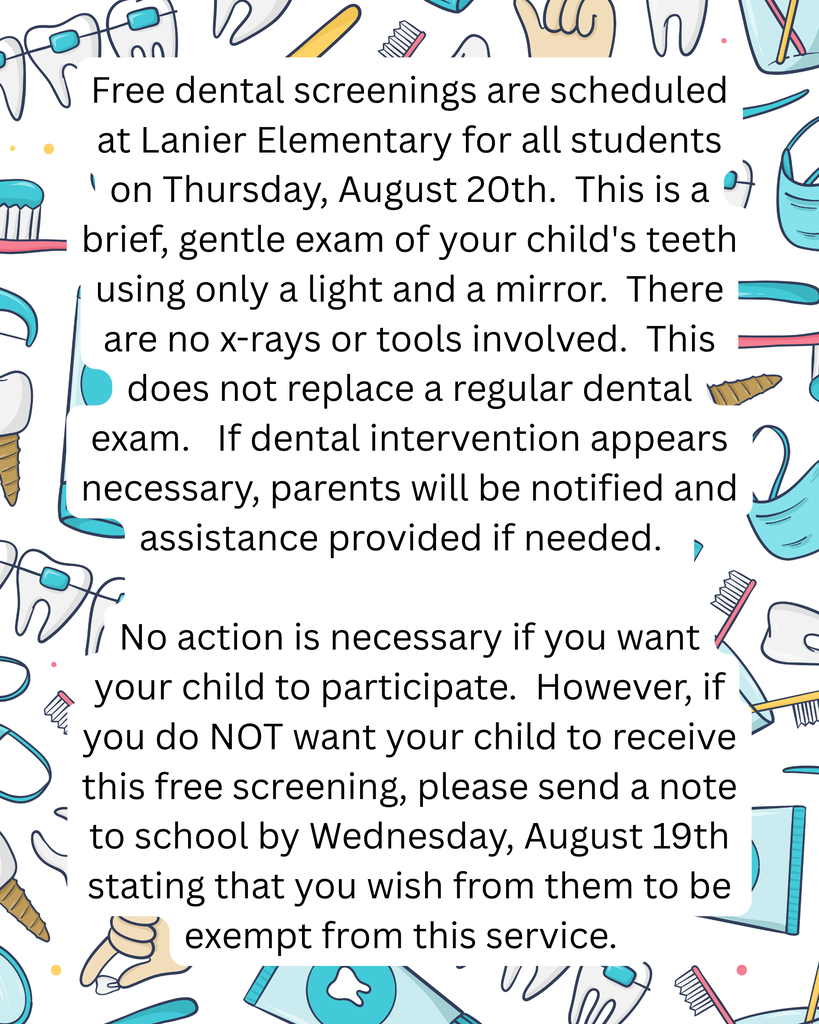 Free dental screenings are scheduled at Lanier Elementary for all students on Thursday, August 20th. This is a brief, gentle exam of your child's teeth using only a light and a mirror. There are no x-rays or tools involved. This does not replace a regular dental exam. If dental intervention appears necessary, parents will be notified and assistance provided if needed.

No action is necessary if you want your child to participate. However, if you do NOT want your child to receive this free screening, please send a note to school by Wednesday, August 19th stating that you wish from them to be exempt from this service.